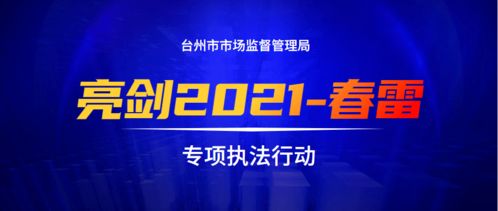 台州市市场监督管理局

亮剑2021-春雷

专项执法行动